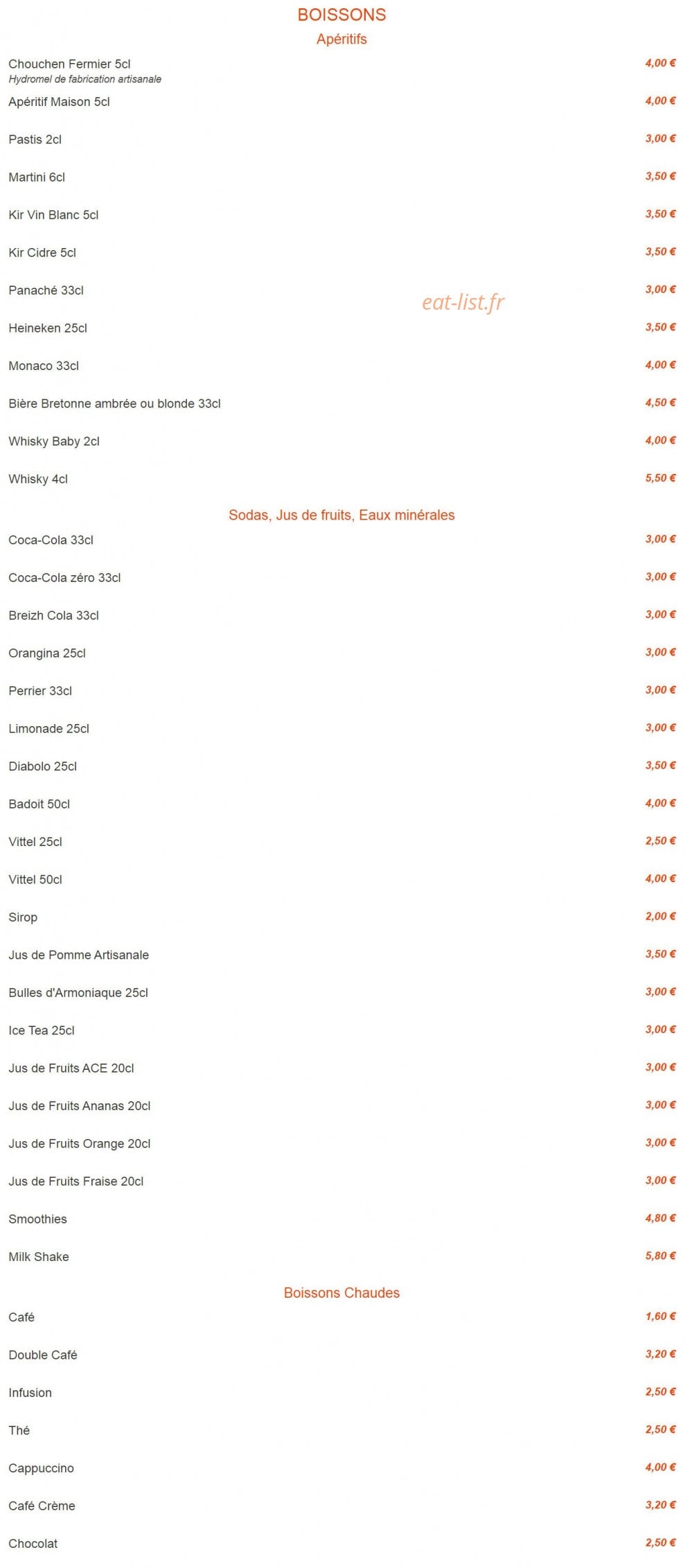 BOISSONS
Apéritifs

Chouchen Fermier 5cl 4,00 €
Hydromel de fabrication artisanale

Apéritif Maison 5cl 4,00 €

Pastis 2cl 3,00 €

Martini 6cl 3,50 €

Kir Vin Blanc 5cl 3,50 €

Kir Cidre 5cl 3,50 €

Panaché 33cl 3,00 €

eat-list.fr

Heineken 25cl 3,50 €

Monaco 33cl 4,00 €

Bière Bretonne ambrée ou blonde 33cl 4,50 €

Whisky Baby 2cl 4,00 €

Whisky 4cl 5,50 €

Sodas, Jus de fruits, Eaux minérales

Coca-Cola 33cl 3,00 €

Coca-Cola zéro 33cl 3,00 €

Breizh Cola 33cl 3,00 €

Orangina 25cl 3,00 €

Perrier 33cl 3,00 €

Limonade 25cl 3,00 €

Diabolo 25cl 3,50 €

Badoit 50cl 4,00 €

Vittel 25cl 2,50 €

Vittel 50cl 4,00 €

Sirop 2,00 €

Jus de Pomme Artisanale 3,50 €

Bulles d'Armoniaque 25cl 3,00 €

Ice Tea 25cl 3,00 €

Jus de Fruits ACE 20cl 3,00 €

Jus de Fruits Ananas 20cl 3,00 €

Jus de Fruits Orange 20cl 3,00 €

Jus de Fruits Fraise 20cl 3,00 €

Smoothies 4,80 €

Milk Shake 5,80 €

Boissons Chaudes

Café 1,60 €

Double Café 3,20 €

Infusion 2,50 €

Thé 2,50 €

Cappuccino 4,00 €

Café Crème 3,20 €

Chocolat 2,50 €